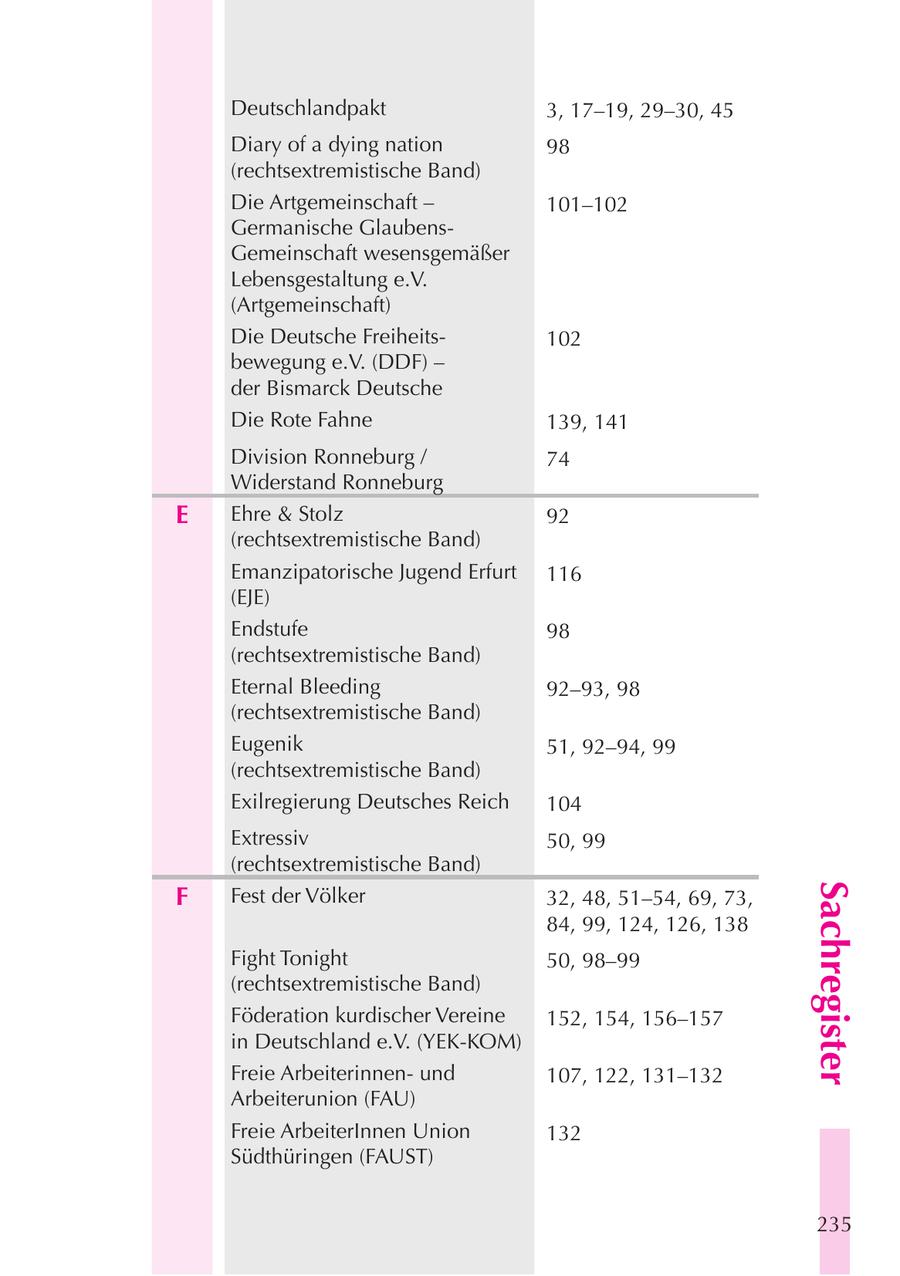 | | | |
|---|---|---|
| | Deutschlandpakt | 3, 17–19, 29–30, 45 |
| | Diary of a dying nation (rechtsextremistische Band) | 98 |
| | Die Artgemeinschaft – Germanische Glaubens-Gemeinschaft wesensgemäßer Lebensgestaltung e.V. (Artgemeinschaft) | 101–102 |
| | Die Deutsche Freiheitsbewegung e.V. (DDF) – der Bismarck Deutsche | 102 |
| | Die Rote Fahne | 139, 141 |
| | Division Ronneburg / Widerstand Ronneburg | 74 |
| E | Ehre & Stolz (rechtsextremistische Band) | 92 |
| | Emanzipatorische Jugend Erfurt (EJE) | 116 |
| | Endstufe (rechtsextremistische Band) | 98 |
| | Eternal Bleeding (rechtsextremistische Band) | 92–93, 98 |
| | Eugenik (rechtsextremistische Band) | 51, 92–94, 99 |
| | Exilregierung Deutsches Reich | 104 |
| | Extressiv (rechtsextremistische Band) | 50, 99 |
| F | Fest der Völker | 32, 48, 51–54, 69, 73, 84, 99, 124, 126, 138 |
| | Fight Tonight (rechtsextremistische Band) | 50, 98–99 |
| | Föderation kurdischer Vereine in Deutschland e.V. (YEK-KOM) | 152, 154, 156–157 |
| | Freie Arbeiterinnen- und Arbeiterunion (FAU) | 107, 122, 131–132 |
| | Freie ArbeiterInnen Union Südthüringen (FAUST) | 132 |

Sachregister

235